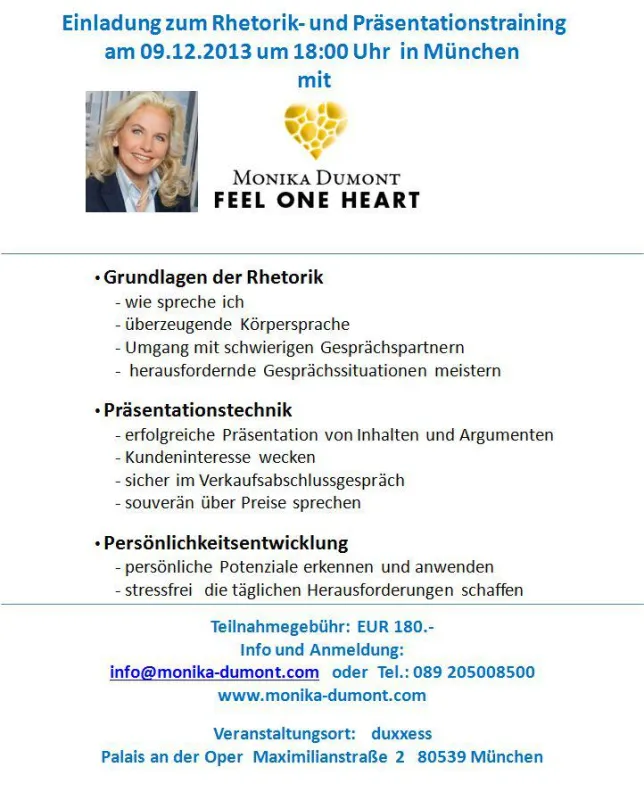 Einladung zum Rhetorik- und Präsentationstraining
am 09.12.2013 um 18:00 Uhr in München
mit

MONIKA DUMONT
FEEL ONE HEART

• Grundlagen der Rhetorik
- wie spreche ich
- überzeugende Körpersprache
- Umgang mit schwierigen Gesprächspartnern
- herausfordernde Gesprächssituationen meistern

• Präsentationstechnik
- erfolgreiche Präsentation von Inhalten und Argumenten
- Kundeninteresse wecken
- sicher im Verkaufsabschlussgespräch
- souverän über Preise sprechen

• Persönlichkeitsentwicklung
- persönliche Potenziale erkennen und anwenden
- stressfrei die täglichen Herausforderungen schaffen

Teilnahmegebühr: EUR 180.-
Info und Anmeldung:
info@monika-dumont.com oder Tel.: 089 205008500
www.monika-dumont.com

Veranstaltungsort: duxxess
Palais an der Oper Maximilianstraße 2 80539 München